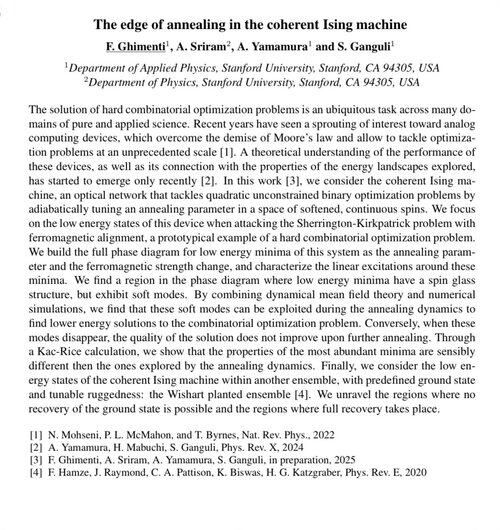 The edge of annealing in the coherent Ising machine

F. Ghimenti$^1$, A. Sriram$^2$, A. Yamamura$^1$ and S. Ganguli$^1$

$^1$Department of Applied Physics, Stanford University, Stanford, CA 94305, USA
$^2$Department of Physics, Stanford University, Stanford, CA 94305, USA

The solution of hard combinatorial optimization problems is an ubiquitous task across many domains of pure and applied science. Recent years have seen a sprouting of interest toward analog computing devices, which overcome the demise of Moore's law and allow to tackle optimization problems at an unprecedented scale [1]. A theoretical understanding of the performance of these devices, as well as its connection with the properties of the energy landscapes explored, has started to emerge only recently [2]. In this work [3], we consider the coherent Ising machine, an optical network that tackles quadratic unconstrained binary optimization problems by adiabatically tuning an annealing parameter in a space of softened, continuous spins. We focus on the low energy states of this device when attacking the Sherrington-Kirkpatrick problem with ferromagnetic alignment, a prototypical example of a hard combinatorial optimization problem. We build the full phase diagram for low energy minima of this system as the annealing parameter and the ferromagnetic strength change, and characterize the linear excitations around these minima. We find a region in the phase diagram where low energy minima have a spin glass structure, but exhibit soft modes. By combining dynamical mean field theory and numerical simulations, we find that these soft modes can be exploited during the annealing dynamics to find lower energy solutions to the combinatorial optimization problem. Conversely, when these modes disappear, the quality of the solution does not improve upon further annealing. Through a Kac-Rice calculation, we show that the properties of the most abundant minima are sensibly different then the ones explored by the annealing dynamics. Finally, we consider the low energy states of the coherent Ising machine within another ensemble, with predefined ground state and tunable ruggedness: the Wishart planted ensemble [4]. We unravel the regions where no recovery of the ground state is possible and the regions where full recovery takes place.

[1] N. Mohseni, P. L. McMahon, and T. Byrnes, Nat. Rev. Phys., 2022
[2] A. Yamamura, H. Mabuchi, S. Ganguli, Phys. Rev. X, 2024
[3] F. Ghimenti, A. Sriram, A. Yamamura, S. Ganguli, in preparation, 2025
[4] F. Hamze, J. Raymond, C. A. Pattison, K. Biswas, H. G. Katzgraber, Phys. Rev. E, 2020